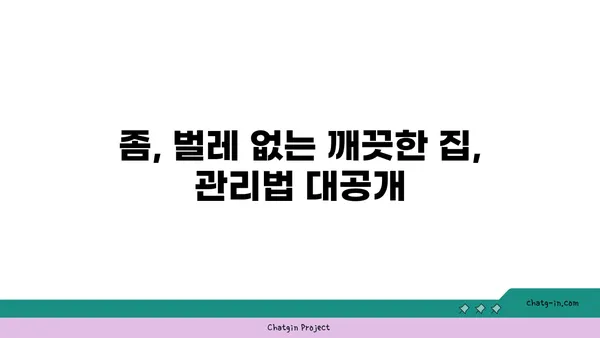 좀, 벌레 없는 깨끗한 집, 관리법 대공개

chatg-in.com

Chatgin Project